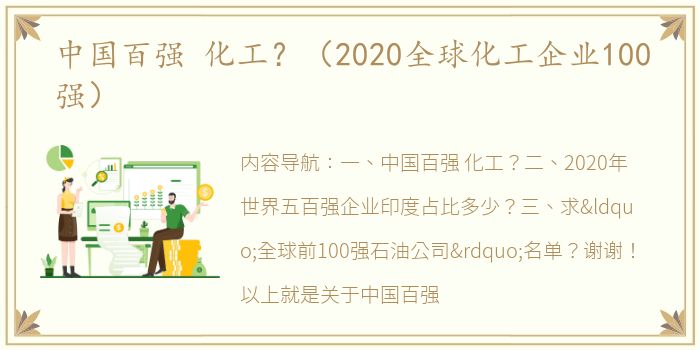 中国百强 化工？（2020全球化工企业100强）

内容导航：一、中国百强 化工？二、2020年世界五百强企业印度占比多少？三、求&ldquo;全球前100强石油公司&rdquo;名单？谢谢！以上就是关于中国百强